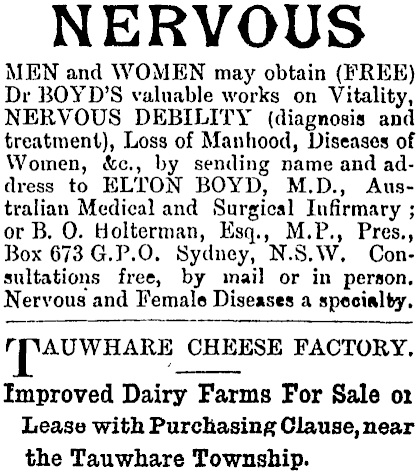 NERVOUS

MEN and WOMEN may obtain (FREE) Dr BOYD'S valuable works on Vitality, NERVOUS DEBILITY (diagnosis and treatment), Loss of Manhood, Diseases of Women, &c., by sending name and address to ELTON BOYD, M.D., Australian Medical and Surgical Infirmary; or B. O. Holterman, Esq., M.P., Pres., Box 673 G.P.O. Sydney, N.S.W. Consultations free, by mail or in person. Nervous and Female Diseases a specialty.

TAUWHARE CHEESE FACTORY.

Improved Dairy Farms For Sale or Lease with Purchasing Clause, near the Tauwhare Township.